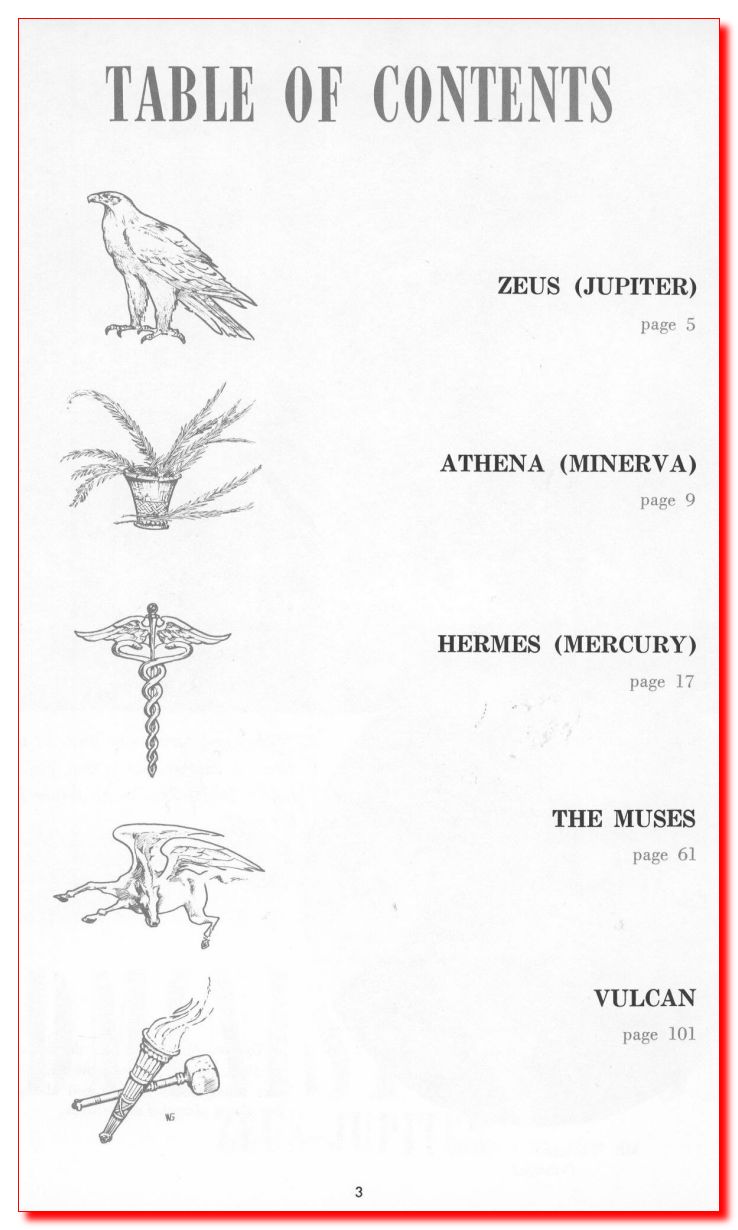 TABLE OF CONTENTS

ZEUS (JUPITER)
page 5

ATHENA (MINERVA)
page 9

HERMES (MERCURY)
page 17

THE MUSES
page 61

VULCAN
page 101

WG

3